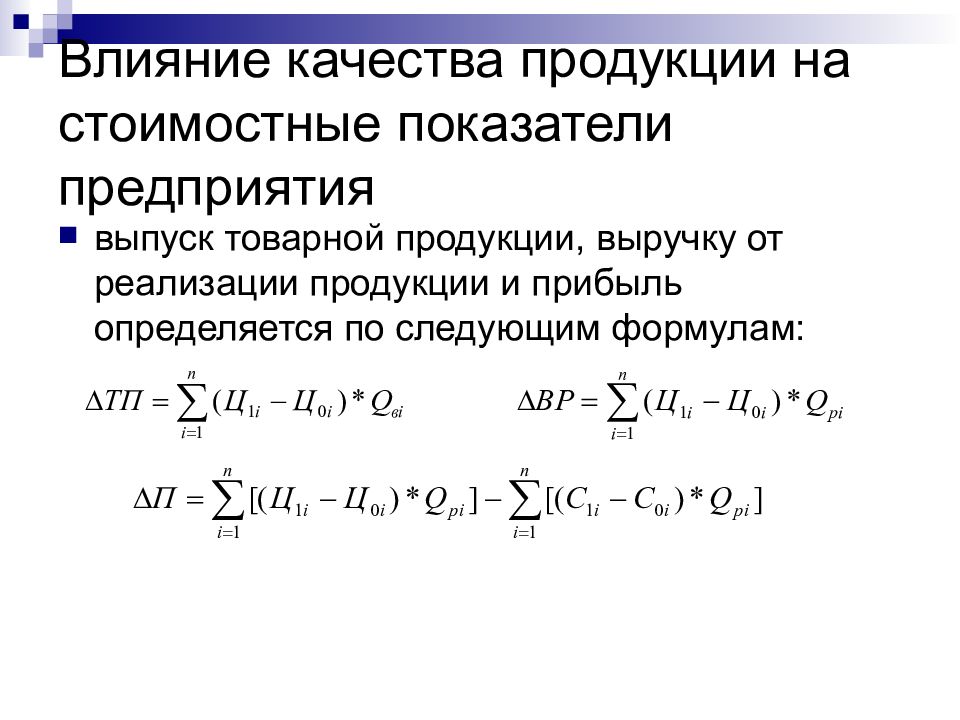 Влияние качества продукции на стоимостные показатели предприятия

выпуск товарной продукции, выручку от реализации продукции и прибыль определяется по следующим формулам:

$\Delta ТП = \sum_{i=1}^{n} (Ц_{1i} - Ц_{0i}) * Q_{вi}$

$\Delta ВР = \sum_{i=1}^{n} (Ц_{1i} - Ц_{0i}) * Q_{pi}$

$\Delta П = \sum_{i=1}^{n} [(Ц_{1i} - Ц_{0i}) * Q_{pi}] - \sum_{i=1}^{n} [(C_{1i} - C_{0i}) * Q_{pi}]$